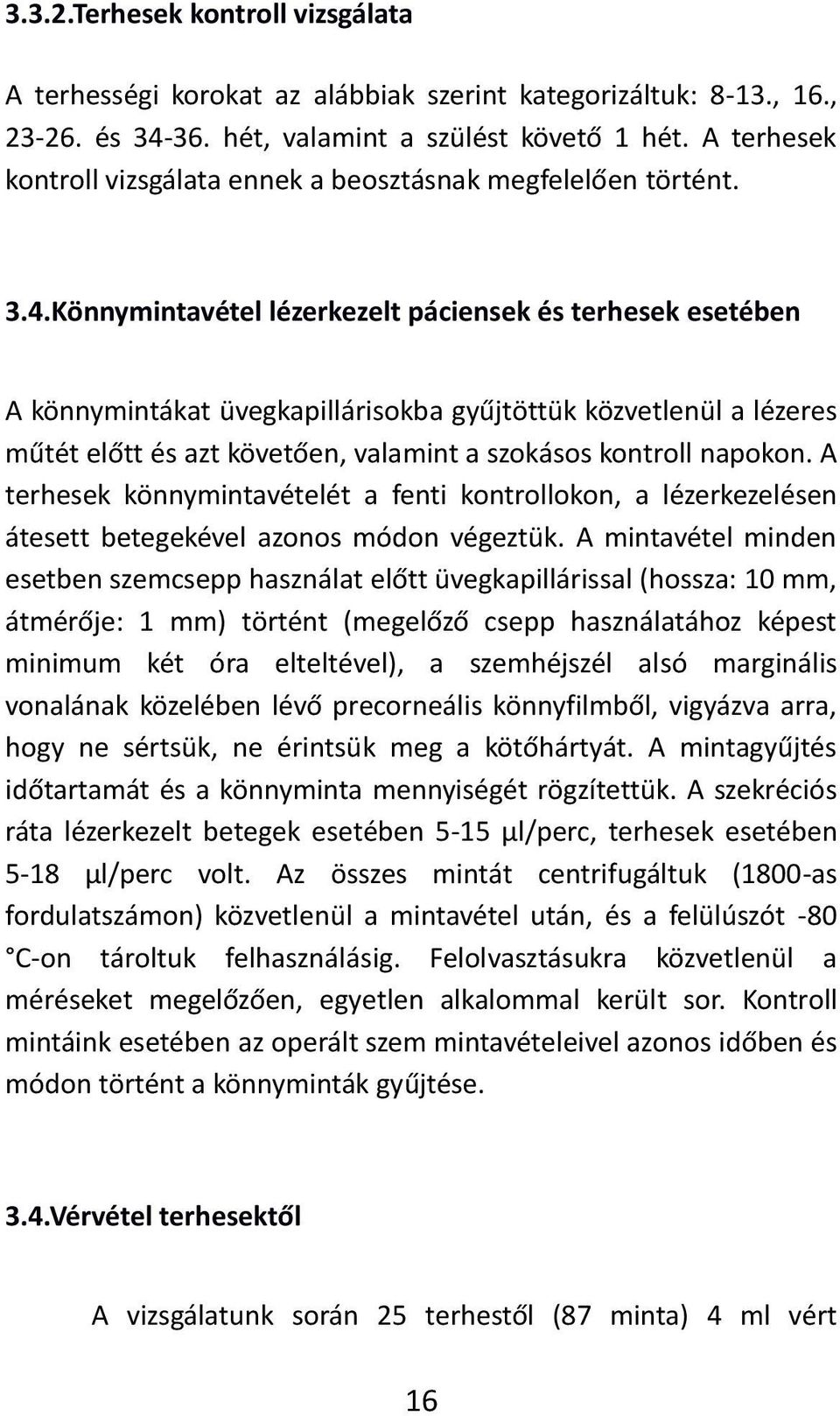 3.3.2.Terhesek kontroll vizsgálata

A terhességi korokat az alábbiak szerint kategorizáltuk: 8-13., 16., 23-26. és 34-36. hét, valamint a szülést követő 1 hét. A terhesek kontroll vizsgálata ennek a beosztásnak megfelelően történt.

3.4.Könnymintavétel lézerkezelt páciensek és terhesek esetében

A könnymintákat üvegkapillárisokba gyűjtöttük közvetlenül a lézeres műtét előtt és azt követően, valamint a szokásos kontroll napokon. A terhesek könnymintavételét a fenti kontrollokon, a lézerkezelésen átesett betegekével azonos módon végeztük. A mintavétel minden esetben szemcsepp használat előtt üvegkapillárissal (hossza: 10 mm, átmérője: 1 mm) történt (megelőző csepp használatához képest minimum két óra elteltével), a szemhéjszél alsó marginális vonalának közelében lévő precorneális könnyfilmből, vigyázva arra, hogy ne sértsük, ne érintsük meg a kötőhártyát. A mintagyűjtés időtartamát és a könnyminta mennyiségét rögzítettük. A szekréciós ráta lézerkezelt betegek esetében 5-15 μl/perc, terhesek esetében 5-18 μl/perc volt. Az összes mintát centrifugáltuk (1800-as fordulatszámon) közvetlenül a mintavétel után, és a felülúszót -80 °C-on tároltuk felhasználásig. Felolvasztásukra közvetlenül a méréseket megelőzően, egyetlen alkalommal került sor. Kontroll mintáink esetében az operált szem mintavételeivel azonos időben és módon történt a könnyminták gyűjtése.

3.4.Vérvétel terhesektől

A vizsgálatunk során 25 terhestől (87 minta) 4 ml vért

16